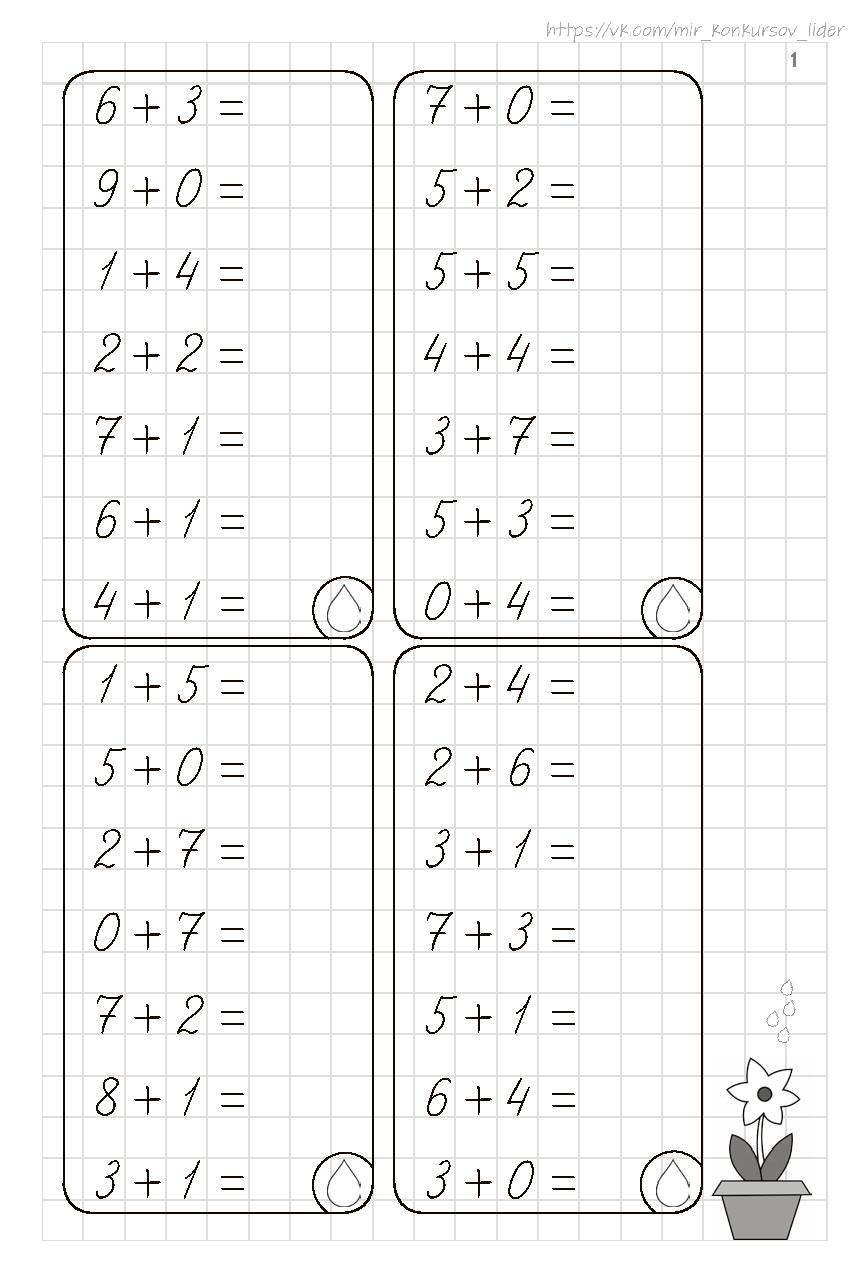 https://vk.com/mir_konkursov_lider

1

$6 + 3 =$
$9 + 0 =$
$1 + 4 =$
$2 + 2 =$
$7 + 1 =$
$6 + 1 =$
$4 + 1 =$

$7 + 0 =$
$5 + 2 =$
$5 + 5 =$
$4 + 4 =$
$3 + 7 =$
$5 + 3 =$
$0 + 4 =$

$1 + 5 =$
$5 + 0 =$
$2 + 7 =$
$0 + 7 =$
$7 + 2 =$
$8 + 1 =$
$3 + 1 =$

$2 + 4 =$
$2 + 6 =$
$3 + 1 =$
$7 + 3 =$
$5 + 1 =$
$6 + 4 =$
$3 + 0 =$